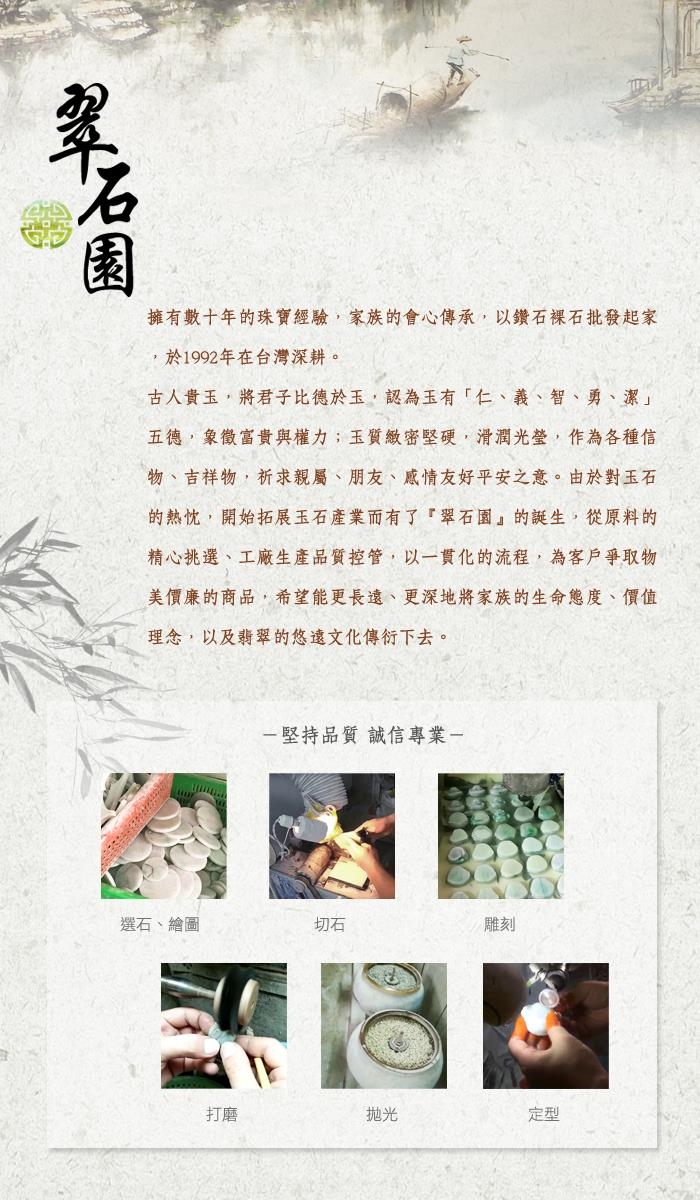 翠石園

擁有數十年的珠寶經驗，家族的會心傳承，以鑽石裸石批發起家，於1992年在台灣深耕。

古人貴玉，將君子比德於玉，認為玉有「仁、義、智、勇、潔」五德，象徵富貴與權力；玉質緻密堅硬，滑潤光瑩，作為各種信物、吉祥物，祈求親屬、朋友、感情友好平安之意。由於對玉石的熱忱，開始拓展玉石產業而有了『翠石園』的誕生，從原料的精心挑選、工廠生產品質控管，以一貫化的流程，為客戶爭取物美價廉的商品，希望能更長遠、更深地將家族的生命態度、價值理念，以及翡翠的悠遠文化傳衍下去。

—堅持品質 誠信專業—

選石、繪圖

切石

雕刻

打磨

拋光

定型